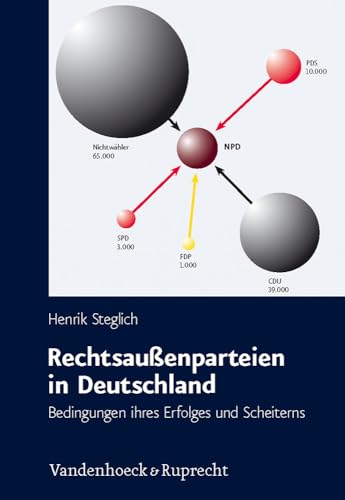 PDS
10.000

Nichtwähler
65.000

NPD

SPD
3.000

FDP
1.000

CDU
39.000

Henrik Steglich

Rechtsaußenparteien in Deutschland

Bedingungen ihres Erfolges und Scheiterns

Vandenhoeck & Ruprecht